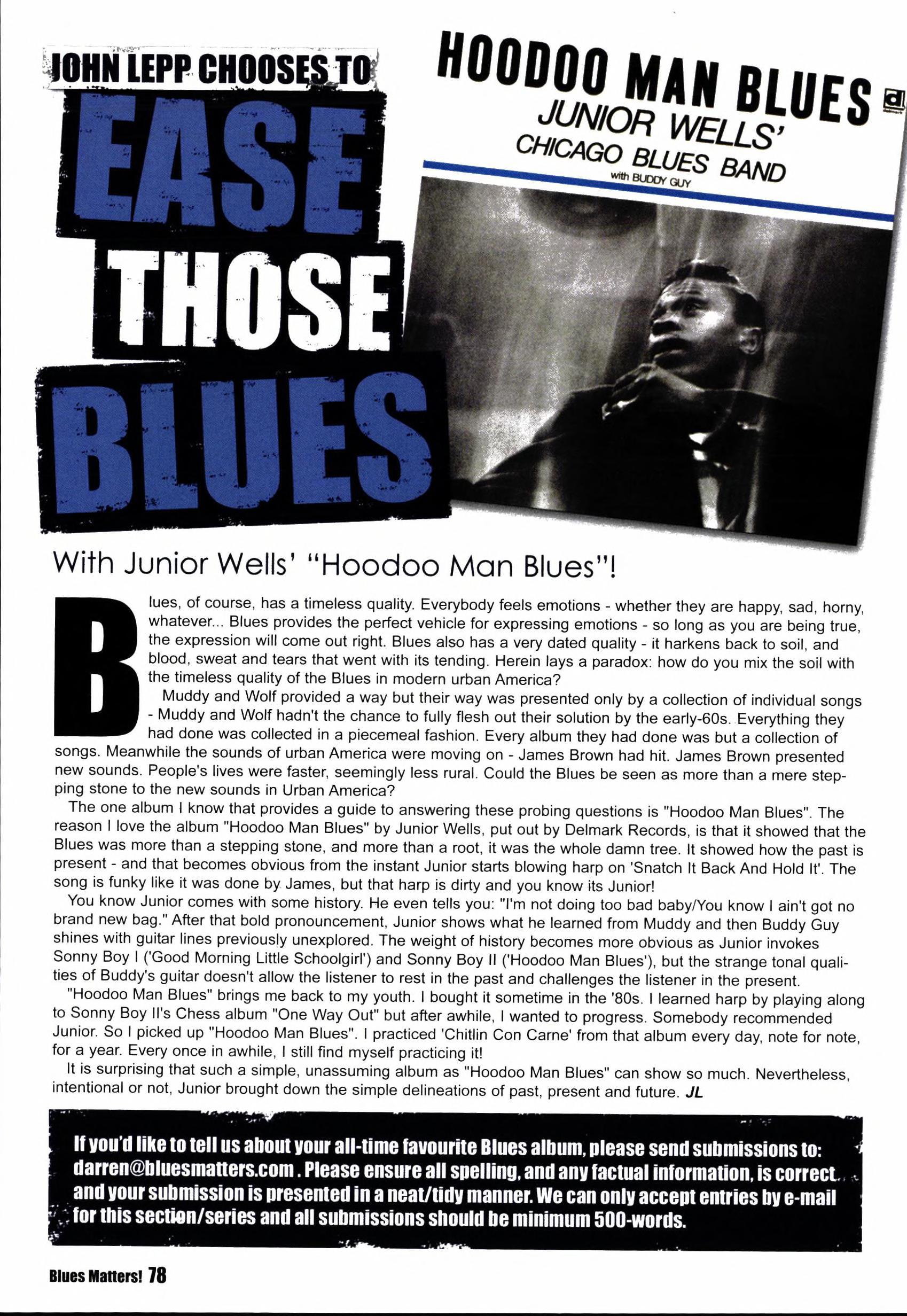 JOHN LEPP CHOOSES TO

EASE

THOSE

BLUES

HOODOO MAN BLUES

JUNIOR WELLS'

CHICAGO BLUES BAND

with BUDDY GUY

With Junior Wells' "Hoodoo Man Blues"!

Blues, of course, has a timeless quality. Everybody feels emotions - whether they are happy, sad, horny, whatever... Blues provides the perfect vehicle for expressing emotions - so long as you are being true, the expression will come out right. Blues also has a very dated quality - it harkens back to soil, and blood, sweat and tears that went with its tending. Herein lays a paradox: how do you mix the soil with the timeless quality of the Blues in modern urban America?

Muddy and Wolf provided a way but their way was presented only by a collection of individual songs - Muddy and Wolf hadn't the chance to fully flesh out their solution by the early-60s. Everything they had done was collected in a piecemeal fashion. Every album they had done was but a collection of songs. Meanwhile the sounds of urban America were moving on - James Brown had hit. James Brown presented new sounds. People's lives were faster, seemingly less rural. Could the Blues be seen as more than a mere stepping stone to the new sounds in Urban America?

The one album I know that provides a guide to answering these probing questions is "Hoodoo Man Blues". The reason I love the album "Hoodoo Man Blues" by Junior Wells, put out by Delmark Records, is that it showed that the Blues was more than a stepping stone, and more than a root, it was the whole damn tree. It showed how the past is present - and that becomes obvious from the instant Junior starts blowing harp on 'Snatch It Back And Hold It'. The song is funky like it was done by James, but that harp is dirty and you know its Junior!

You know Junior comes with some history. He even tells you: "I'm not doing too bad baby/You know I ain't got no brand new bag." After that bold pronouncement, Junior shows what he learned from Muddy and then Buddy Guy shines with guitar lines previously unexplored. The weight of history becomes more obvious as Junior invokes Sonny Boy I ('Good Morning Little Schoolgirl') and Sonny Boy II ('Hoodoo Man Blues'), but the strange tonal qualities of Buddy's guitar doesn't allow the listener to rest in the past and challenges the listener in the present.

"Hoodoo Man Blues" brings me back to my youth. I bought it sometime in the '80s. I learned harp by playing along to Sonny Boy II's Chess album "One Way Out" but after awhile, I wanted to progress. Somebody recommended Junior. So I picked up "Hoodoo Man Blues". I practiced 'Chitlin Con Carne' from that album every day, note for note, for a year. Every once in awhile, I still find myself practicing it!

It is surprising that such a simple, unassuming album as "Hoodoo Man Blues" can show so much. Nevertheless, intentional or not, Junior brought down the simple delineations of past, present and future. JL

If you'd like to tell us about your all-time favourite Blues album, please send submissions to: darren@bluesmatters.com . Please ensure all spelling, and any factual information, is correct and your submission is presented in a neat/tidy manner. We can only accept entries by e-mail for this section/series and all submissions should be minimum 500-words.

Blues Matters! 78